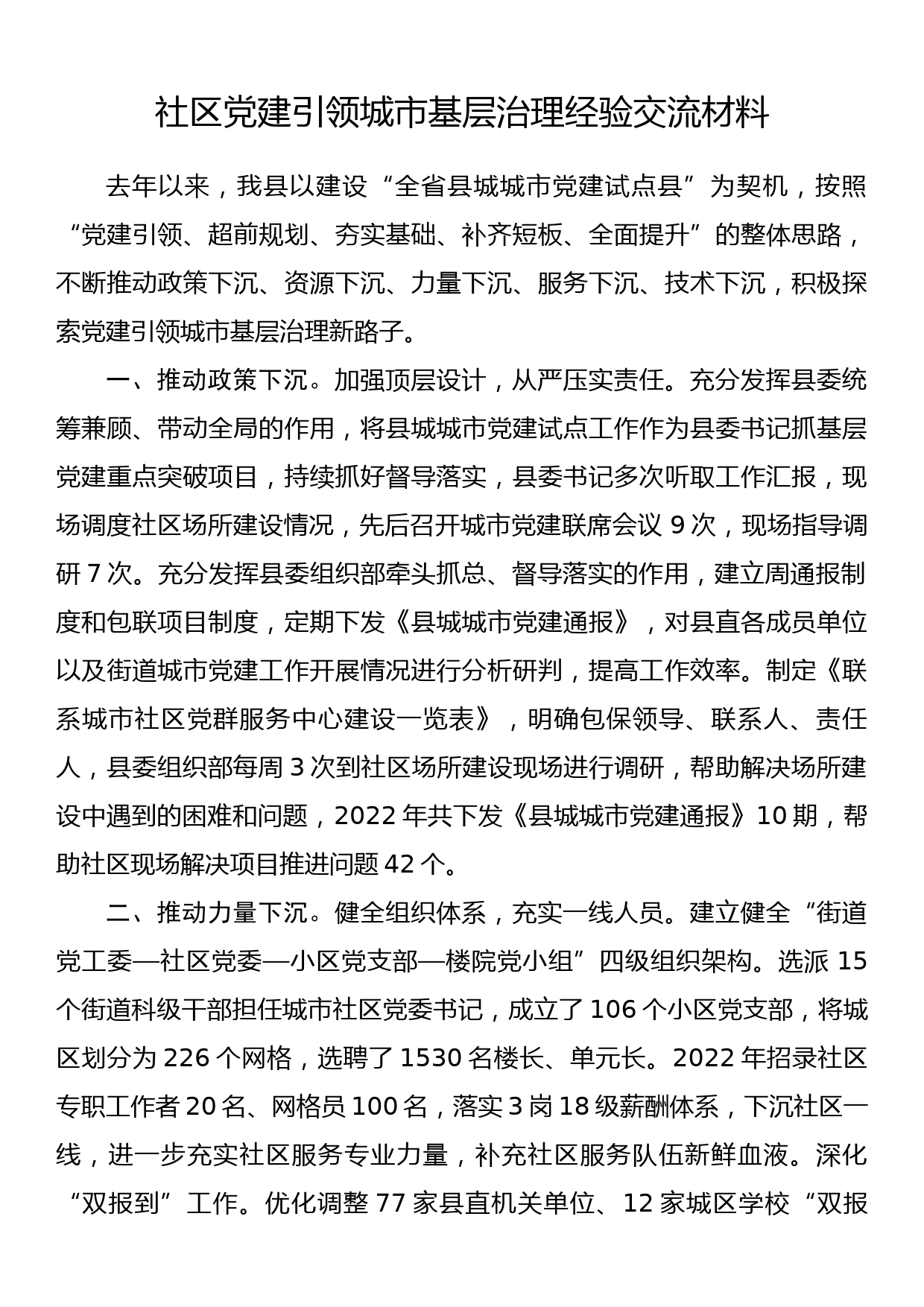 社区党建引领城市基层治理经验交流材料

去年以来，我县以建设“全省县城城市党建试点县”为契机，按照“党建引领、超前规划、夯实基础、补齐短板、全面提升”的整体思路，不断推动政策下沉、资源下沉、力量下沉、服务下沉、技术下沉，积极探索党建引领城市基层治理新路子。

一、推动政策下沉。加强顶层设计，从严压实责任。充分发挥县委统筹兼顾、带动全局的作用，将县城城市党建试点工作作为县委书记抓基层党建重点突破项目，持续抓好督导落实，县委书记多次听取工作汇报，现场调度社区场所建设情况，先后召开城市党建联席会议 9 次，现场指导调研 7 次。充分发挥县委组织部牵头抓总、督导落实的作用，建立周通报制度和包联项目制度，定期下发《县城城市党建通报》，对县直各成员单位以及街道城市党建工作开展情况进行分析研判，提高工作效率。制定《联系城市社区党群服务中心建设一览表》，明确包保领导、联系人、责任人，县委组织部每周 3 次到社区场所建设现场进行调研，帮助解决场所建设中遇到的困难和问题，2022 年共下发《县城城市党建通报》10 期，帮助社区现场解决项目推进问题 42 个。

二、推动力量下沉。健全组织体系，充实一线人员。建立健全“街道党工委—社区党委—小区党支部—楼院党小组”四级组织架构。选派 15 个街道科级干部担任城市社区党委书记，成立了 106 个小区党支部，将城区划分为 226 个网格，选聘了 1530 名楼长、单元长。2022 年招录社区专职工作者 20 名、网格员 100 名，落实 3 岗 18 级薪酬体系，下沉社区一线，进一步充实社区服务专业力量，补充社区服务队伍新鲜血液。深化“双报到”工作。优化调整 77 家县直机关单位、12 家城区学校“双报